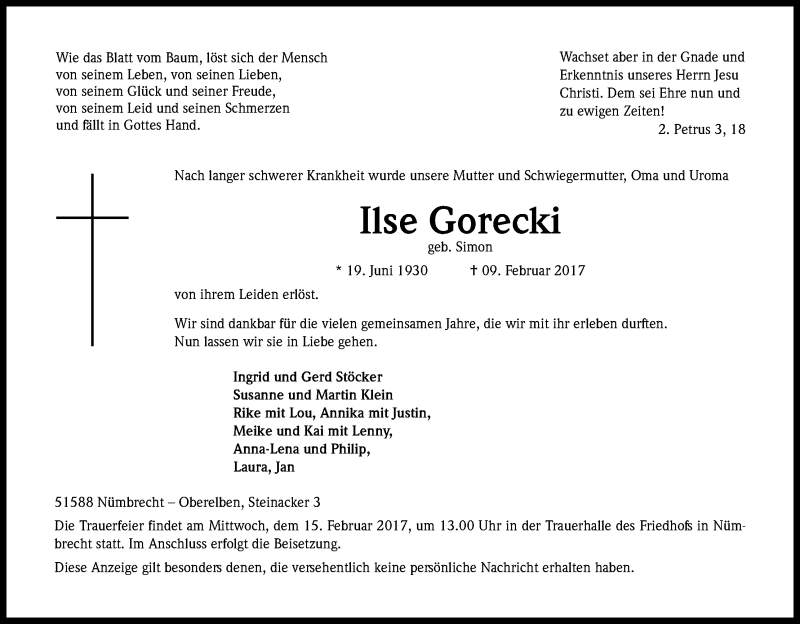 Wie das Blatt vom Baum, löst sich der Mensch
von seinem Leben, von seinen Lieben,
von seinem Glück und seiner Freude,
von seinem Leid und seinen Schmerzen
und fällt in Gottes Hand.

Wachset aber in der Gnade und
Erkenntnis unseres Herrn Jesu
Christi. Dem sei Ehre nun und
zu ewigen Zeiten!
2. Petrus 3, 18

Nach langer schwerer Krankheit wurde unsere Mutter und Schwiegermutter, Oma und Uroma

Ilse Gorecki
geb. Simon

* 19. Juni 1930 † 09. Februar 2017

von ihrem Leiden erlöst.

Wir sind dankbar für die vielen gemeinsamen Jahre, die wir mit ihr erleben durften.
Nun lassen wir sie in Liebe gehen.

Ingrid und Gerd Stöcker
Susanne und Martin Klein
Rike mit Lou, Annika mit Justin,
Meike und Kai mit Lenny,
Anna-Lena und Philip,
Laura, Jan

51588 Nümbrecht – Oberelben, Steinacker 3

Die Trauerfeier findet am Mittwoch, dem 15. Februar 2017, um 13.00 Uhr in der Trauerhalle des Friedhofs in Nümbrecht statt. Im Anschluss erfolgt die Beisetzung.

Diese Anzeige gilt besonders denen, die versehentlich keine persönliche Nachricht erhalten haben.